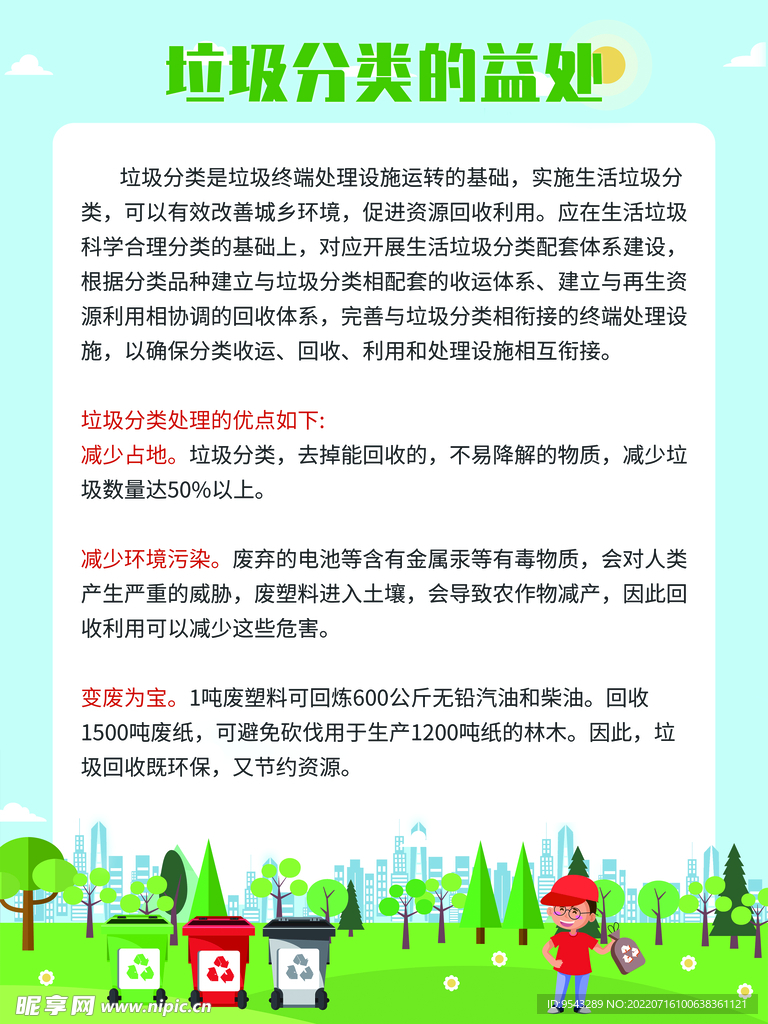 垃圾分类的益处

垃圾分类是垃圾终端处理设施运转的基础，实施生活垃圾分类，可以有效改善城乡环境，促进资源回收利用。应在生活垃圾科学合理分类的基础上，对应开展生活垃圾分类配套体系建设，根据分类品种建立与垃圾分类相配套的收运体系、建立与再生资源利用相协调的回收体系，完善与垃圾分类相衔接的终端处理设施，以确保分类收运、回收、利用和处理设施相互衔接。

垃圾分类处理的优点如下:
减少占地。垃圾分类，去掉能回收的，不易降解的物质，减少垃圾数量达50%以上。

减少环境污染。废弃的电池等含有金属汞等有毒物质，会对人类产生严重的威胁，废塑料进入土壤，会导致农作物减产，因此回收利用可以减少这些危害。

变废为宝。1吨废塑料可回炼600公斤无铅汽油和柴油。回收1500吨废纸，可避免砍伐用于生产1200吨纸的林木。因此，垃圾回收既环保，又节约资源。

昵享网 www.nipic.cn
ID:9543289 NO:20220716100638361121